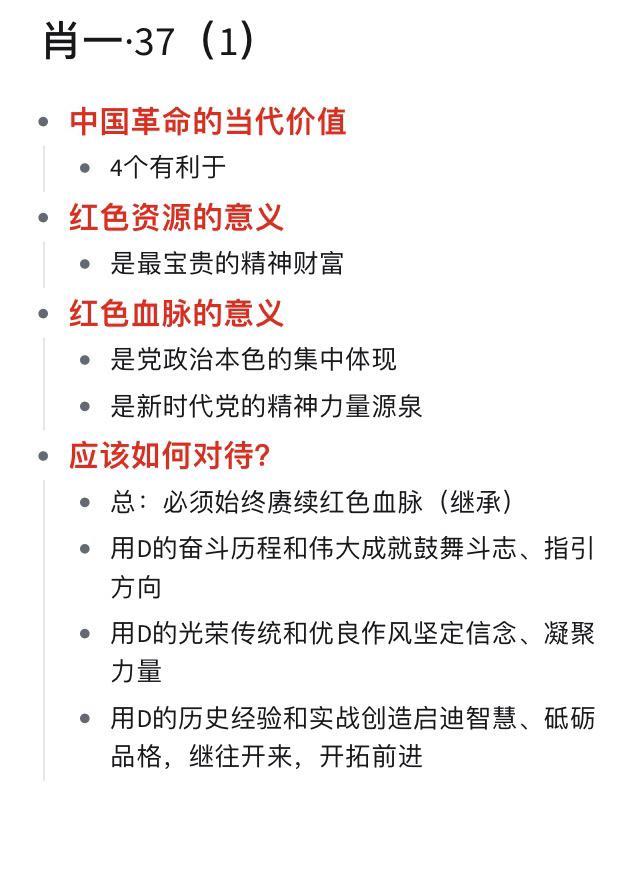 肖一·37（1）

- 中国革命的当代价值
  - 4个有利于
- 红色资源的意义
  - 是最宝贵的精神财富
- 红色血脉的意义
  - 是党政治本色的集中体现
  - 是新时代党的精神力量源泉
- 应该如何对待?
  - 总：必须始终赓续红色血脉（继承）
  - 用D的奋斗历程和伟大成就鼓舞斗志、指引方向
  - 用D的光荣传统和优良作风坚定信念、凝聚力量
  - 用D的历史经验和实战创造启迪智慧、砥砺品格，继往开来，开拓前进